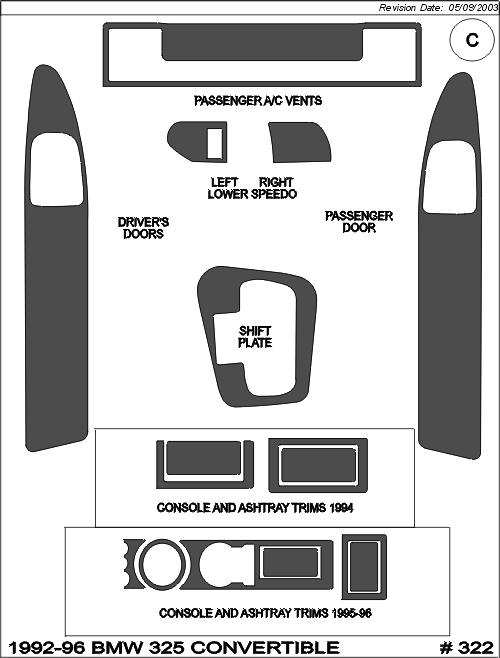 Revision Date: 05/09/2003

C

PASSENGER A/C VENTS

LEFT LOWER

RIGHT SPEEDO

DRIVER'S DOORS

PASSENGER DOOR

SHIFT PLATE

CONSOLE AND ASHTRAY TRIMS 1994

CONSOLE AND ASHTRAY TRIMS 1995-96

1992-96 BMW 325 CONVERTIBLE

# 322